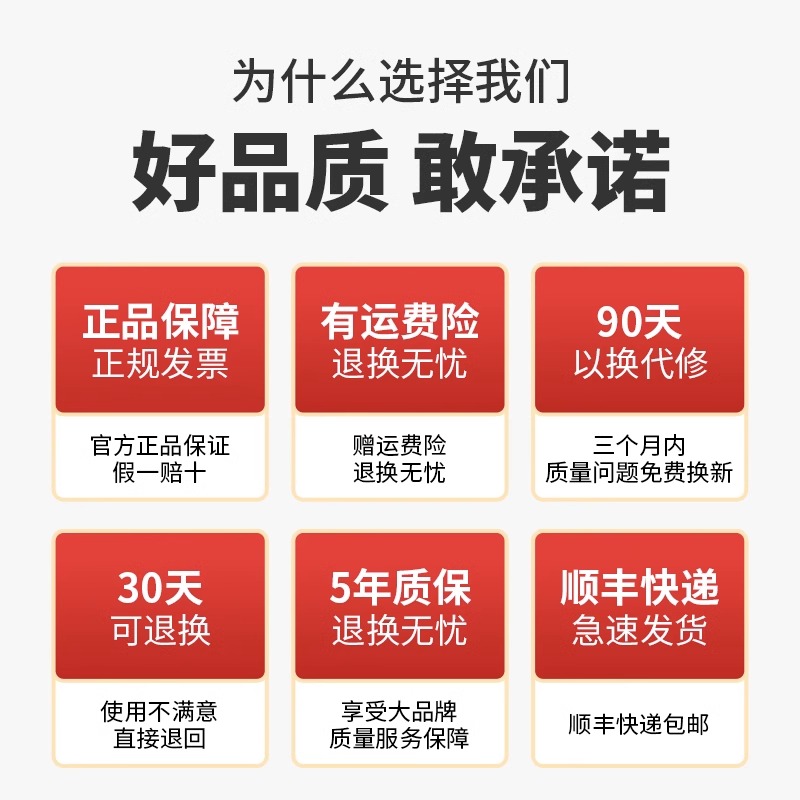 为什么选择我们
好品质 敢承诺

正品保障
正规发票

官方正品保证
假一赔十

有运费险
退换无忧

赠运费险
退换无忧

90天
以换代修

三个月内
质量问题免费换新

30天
可退换

使用不满意
直接退回

5年质保
退换无忧

享受大品牌
质量服务保障

顺丰快递
急速发货

顺丰快递包邮